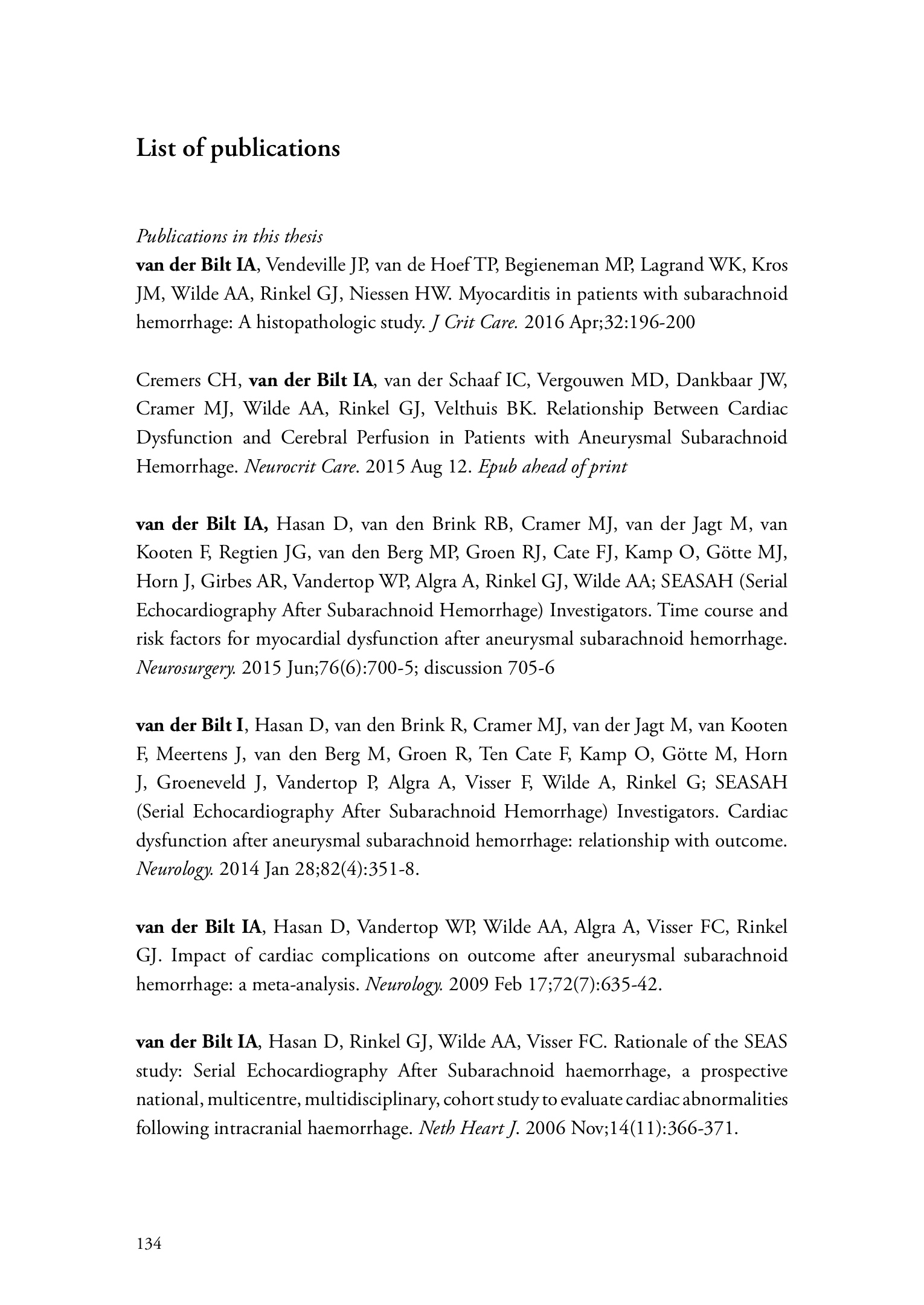 List of publications

Publications in this thesis
van der Bilt IA, Vendeville JP, van de Hoef TP, Begieneman MP, Lagrand WK, Kros JM, Wilde AA, Rinkel GJ, Niessen HW. Myocarditis in patients with subarachnoid hemorrhage: A histopathologic study. J Crit Care. 2016 Apr;32:196-200

Cremers CH, van der Bilt IA, van der Schaaf IC, Vergouwen MD, Dankbaar JW, Cramer MJ, Wilde AA, Rinkel GJ, Velthuis BK. Relationship Between Cardiac Dysfunction and Cerebral Perfusion in Patients with Aneurysmal Subarachnoid Hemorrhage. Neurocrit Care. 2015 Aug 12. Epub ahead of print

van der Bilt IA, Hasan D, van den Brink RB, Cramer MJ, van der Jagt M, van Kooten F, Regtien JG, van den Berg MP, Groen RJ, Cate FJ, Kamp O, Götte MJ, Horn J, Girbes AR, Vandertop WP, Algra A, Rinkel GJ, Wilde AA; SEASAH (Serial Echocardiography After Subarachnoid Hemorrhage) Investigators. Time course and risk factors for myocardial dysfunction after aneurysmal subarachnoid hemorrhage. Neurosurgery. 2015 Jun;76(6):700-5; discussion 705-6

van der Bilt I, Hasan D, van den Brink R, Cramer MJ, van der Jagt M, van Kooten F, Meertens J, van den Berg M, Groen R, Ten Cate F, Kamp O, Götte M, Horn J, Groeneveld J, Vandertop P, Algra A, Visser F, Wilde A, Rinkel G; SEASAH (Serial Echocardiography After Subarachnoid Hemorrhage) Investigators. Cardiac dysfunction after aneurysmal subarachnoid hemorrhage: relationship with outcome. Neurology. 2014 Jan 28;82(4):351-8.

van der Bilt IA, Hasan D, Vandertop WP, Wilde AA, Algra A, Visser FC, Rinkel GJ. Impact of cardiac complications on outcome after aneurysmal subarachnoid hemorrhage: a meta-analysis. Neurology. 2009 Feb 17;72(7):635-42.

van der Bilt IA, Hasan D, Rinkel GJ, Wilde AA, Visser FC. Rationale of the SEAS study: Serial Echocardiography After Subarachnoid haemorrhage, a prospective national, multicentre, multidisciplinary, cohort study to evaluate cardiac abnormalities following intracranial haemorrhage. Neth Heart J. 2006 Nov;14(11):366-371.

134